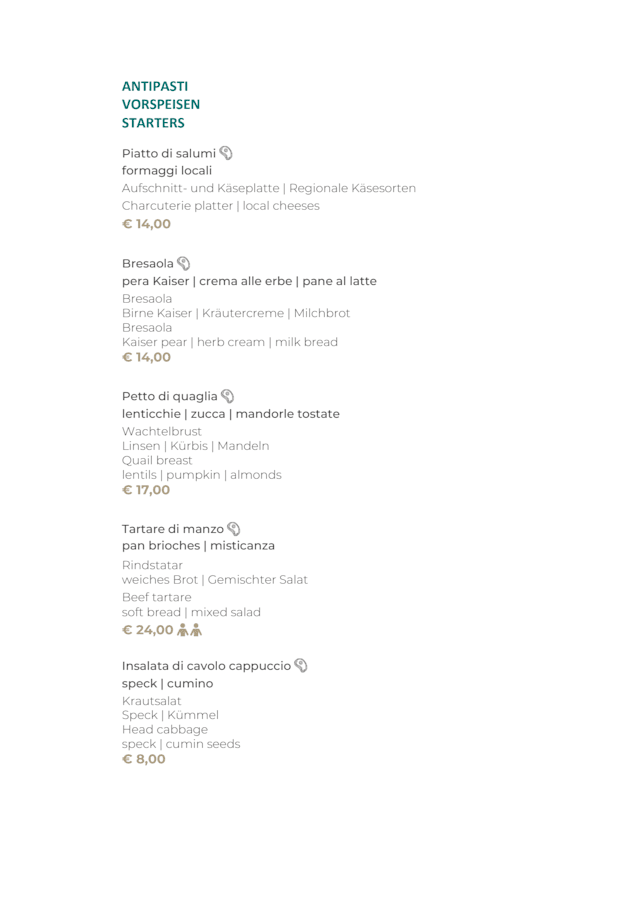 ANTIPASTI
VORSPEISEN
STARTERS

Piatto di salumi
formaggi locali
Aufschnitt- und Käseplatte | Regionale Käsesorten
Charcuterie platter | local cheeses
€ 14,00

Bresaola
pera Kaiser | crema alle erbe | pane al latte
Bresaola
Birne Kaiser | Kräutercreme | Milchbrot
Bresaola
Kaiser pear | herb cream | milk bread
€ 14,00

Petto di quaglia
lenticchie | zucca | mandorle tostate
Wachtelbrust
Linsen | Kürbis | Mandeln
Quail breast
lentils | pumpkin | almonds
€ 17,00

Tartare di manzo
pan brioches | misticanza
Rindstatar
weiches Brot | Gemischter Salat
Beef tartare
soft bread | mixed salad
€ 24,00

Insalata di cavolo cappuccio
speck | cumino
Krautsalat
Speck | Kümmel
Head cabbage
speck | cumin seeds
€ 8,00